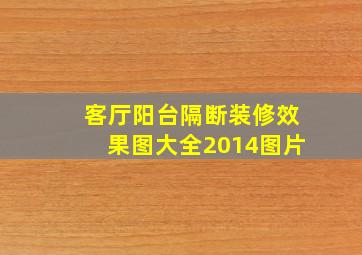 客厅阳台隔断装修效果图大全2014图片